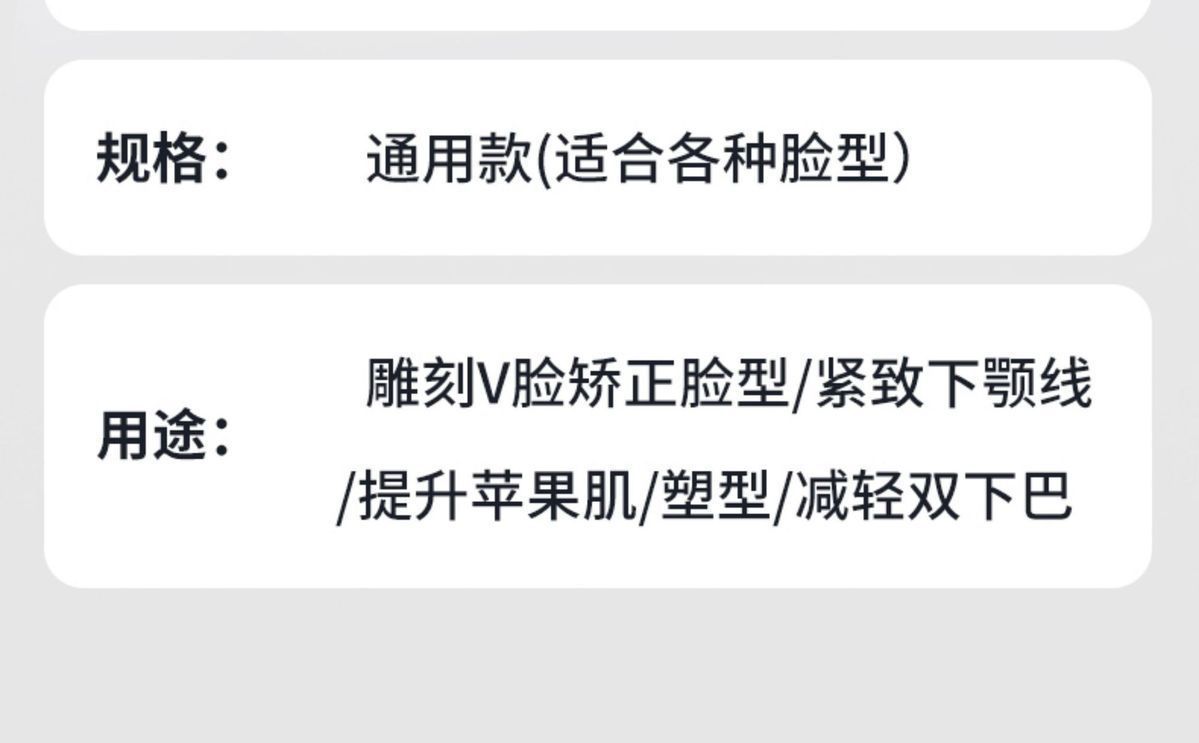 规格： 通用款(适合各种脸型)

用途： 雕刻V脸矫正脸型/紧致下颚线/提升苹果肌/塑型/减轻双下巴